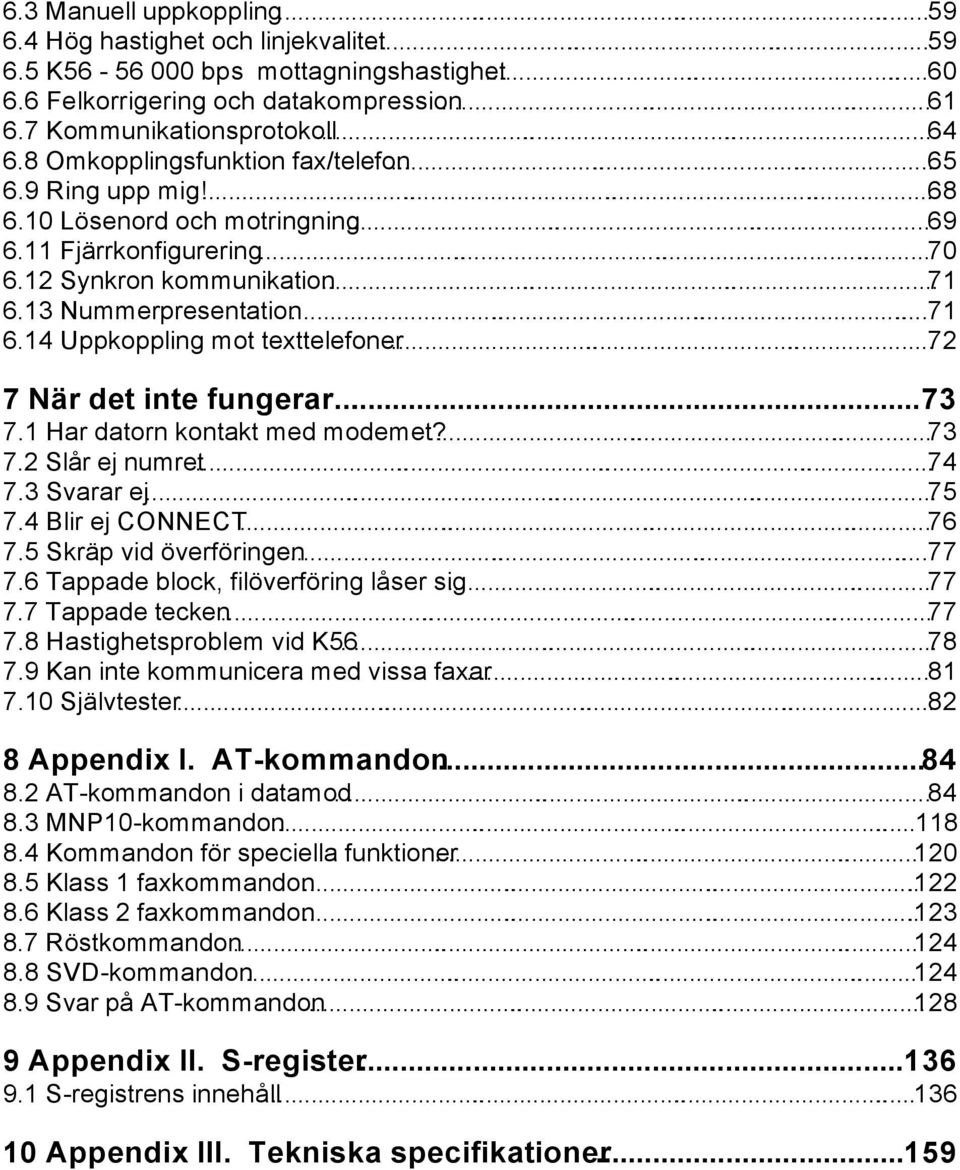 6.3 Manuell uppkoppling...59
6.4 Hög hastighet och linjekvalitet...59
6.5 K56 - 56 000 bps mottagningshastighet...60
6.6 Felkorrigering och datakompression...61
6.7 Kommunikationsprotokoll...64
6.8 Omkopplingsfunktion fax/telefon...65
6.9 Ring upp mig!...68
6.10 Lösenord och motringning...69
6.11 Fjärrkonfigurering...70
6.12 Synkron kommunikation...71
6.13 Nummerpresentation...71
6.14 Uppkoppling mot texttelefoner...72

7 När det inte fungerar...73
7.1 Har datorn kontakt med modemet?...73
7.2 Slår ej numret...74
7.3 Svarar ej...75
7.4 Blir ej CONNECT...76
7.5 Skräp vid överföringen...77
7.6 Tappade block, filöverföring låser sig...77
7.7 Tappade tecken...77
7.8 Hastighetsproblem vid K56...78
7.9 Kan inte kommunicera med vissa faxar...81
7.10 Självtester...82

8 Appendix I. AT-kommandon...84
8.2 AT-kommandon i datamod...84
8.3 MNP10-kommandon...118
8.4 Kommandon för speciella funktioner...120
8.5 Klass 1 faxkommandon...122
8.6 Klass 2 faxkommandon...123
8.7 Röstkommandon...124
8.8 SVD-kommandon...124
8.9 Svar på AT-kommandon...128

9 Appendix II. S-register...136
9.1 S-registrens innehåll...136

10 Appendix III. Tekniska specifikationer...159